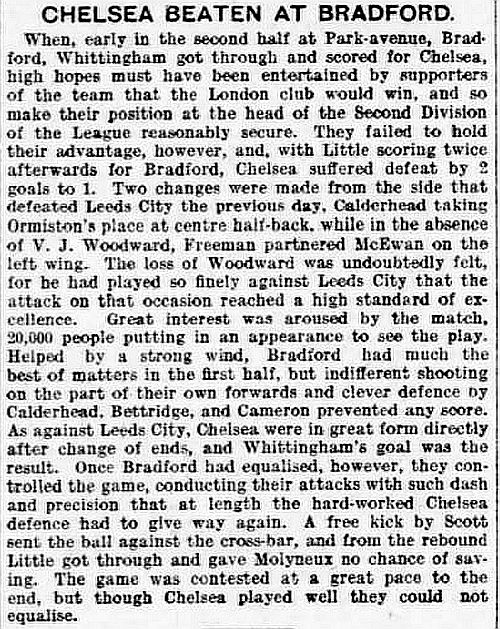 CHELSEA BEATEN AT BRADFORD.

When, early in the second half at Park-avenue, Bradford, Whittingham got through and scored for Chelsea, high hopes must have been entertained by supporters of the team that the London club would win, and so make their position at the head of the Second Division of the League reasonably secure. They failed to hold their advantage, however, and, with Little scoring twice afterwards for Bradford, Chelsea suffered defeat by 2 goals to 1. Two changes were made from the side that defeated Leeds City the previous day, Calderhead taking Ormiston's place at centre half-back, while in the absence of V. J. Woodward, Freeman partnered McEwan on the left wing. The loss of Woodward was undoubtedly felt, for he had played so finely against Leeds City that the attack on that occasion reached a high standard of excellence. Great interest was aroused by the match, 20,000 people putting in an appearance to see the play. Helped by a strong wind, Bradford had much the best of matters in the first half, but indifferent shooting on the part of their own forwards and clever defence by Calderhead, Bettridge, and Cameron prevented any score. As against Leeds City, Chelsea were in great form directly after change of ends, and Whittingham's goal was the result. Once Bradford had equalised, however, they controlled the game, conducting their attacks with such dash and precision that at length the hard-worked Chelsea defence had to give way again. A free kick by Scott sent the ball against the cross-bar, and from the rebound Little got through and gave Molyneux no chance of saving. The game was contested at a great pace to the end, but though Chelsea played well they could not equalise.